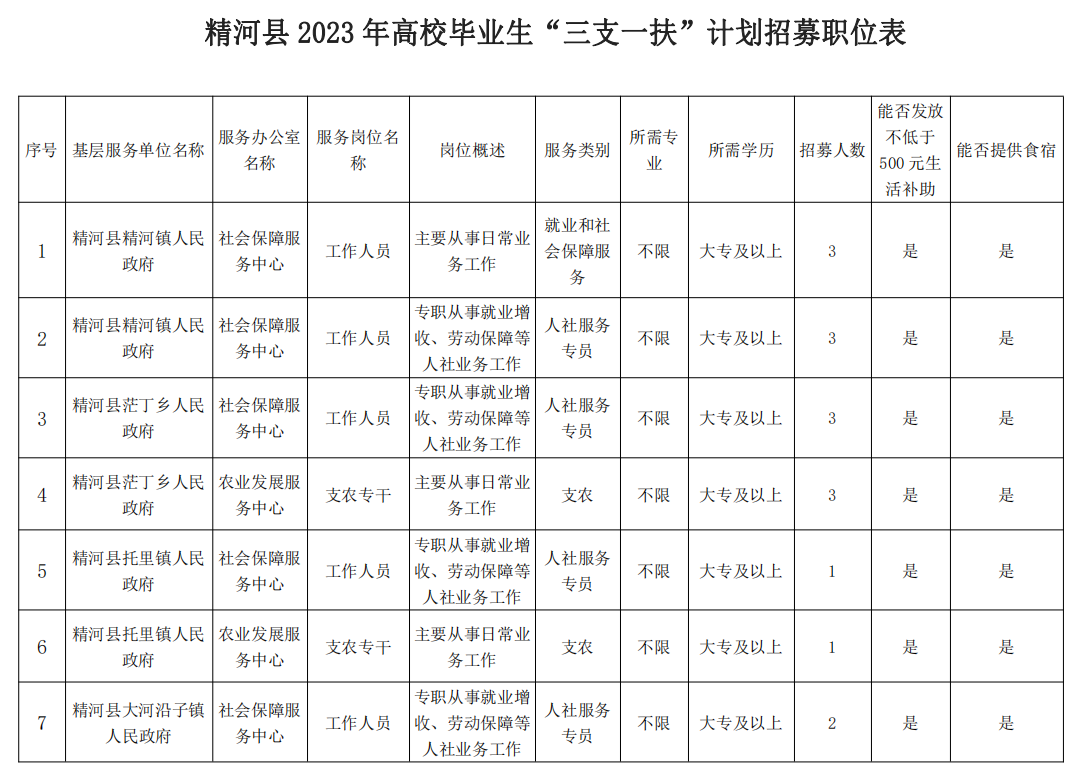 精河县2023年高校毕业生“三支一扶”计划招募职位表

| 序号 | 基层服务单位名称 | 服务办公室名称 | 服务岗位名称 | 岗位概述 | 服务类别 | 所需专业 | 所需学历 | 招募人数 | 能否发放不低于500元生活补助 | 能否提供食宿 |
|---|---|---|---|---|---|---|---|---|---|---|
| 1 | 精河县精河镇人民政府 | 社会保障服务中心 | 工作人员 | 主要从事日常业务工作 | 就业和社会保障服务 | 不限 | 大专及以上 | 3 | 是 | 是 |
| 2 | 精河县精河镇人民政府 | 社会保障服务中心 | 工作人员 | 专职从事就业增收、劳动保障等人社业务工作 | 人社服务专员 | 不限 | 大专及以上 | 3 | 是 | 是 |
| 3 | 精河县茫丁乡人民政府 | 社会保障服务中心 | 工作人员 | 专职从事就业增收、劳动保障等人社业务工作 | 人社服务专员 | 不限 | 大专及以上 | 3 | 是 | 是 |
| 4 | 精河县茫丁乡人民政府 | 农业发展服务中心 | 支农专干 | 主要从事日常业务工作 | 支农 | 不限 | 大专及以上 | 3 | 是 | 是 |
| 5 | 精河县托里镇人民政府 | 社会保障服务中心 | 工作人员 | 专职从事就业增收、劳动保障等人社业务工作 | 人社服务专员 | 不限 | 大专及以上 | 1 | 是 | 是 |
| 6 | 精河县托里镇人民政府 | 农业发展服务中心 | 支农专干 | 主要从事日常业务工作 | 支农 | 不限 | 大专及以上 | 1 | 是 | 是 |
| 7 | 精河县大河沿子镇人民政府 | 社会保障服务中心 | 工作人员 | 专职从事就业增收、劳动保障等人社业务工作 | 人社服务专员 | 不限 | 大专及以上 | 2 | 是 | 是 |